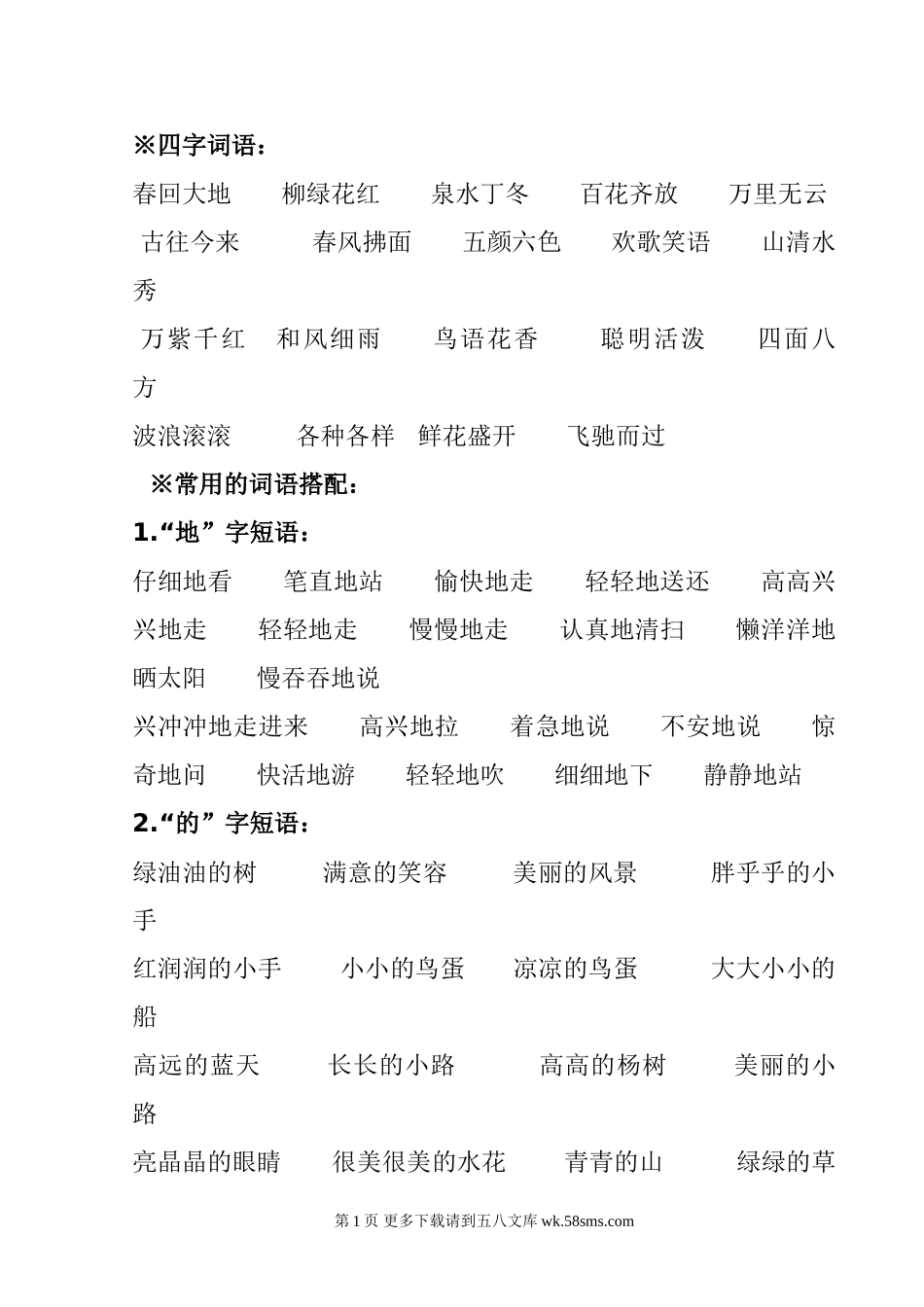 ※四字词语：

春回大地　柳绿花红　泉水丁冬　百花齐放　万里无云　古往今来　春风拂面　五颜六色　欢歌笑语　山清水秀

万紫千红　和风细雨　鸟语花香　聪明活泼　四面八方

波浪滚滚　各种各样　鲜花盛开　飞驰而过

※常用的词语搭配：

1.“地”字短语：

仔细地看　笔直地站　愉快地走　轻轻地送还　高高兴兴地走　轻轻地走　慢慢地走　认真地清扫　懒洋洋地晒太阳　慢吞吞地说

兴冲冲地走进来　高兴地拉　着急地说　不安地说　惊奇地问　快活地游　轻轻地吹　细细地下　静静地站

2.“的”字短语：

绿油油的树　满意的笑容　美丽的风景　胖乎乎的小手

红润润的小手　小小的鸟蛋　凉凉的鸟蛋　大大小小的船

高远的蓝天　长长的小路　高高的杨树　美丽的小路

亮晶晶的眼睛　很美很美的水花　青青的山　绿绿的草

第 1 页 更多下载请到五八文库 wk.58sms.com